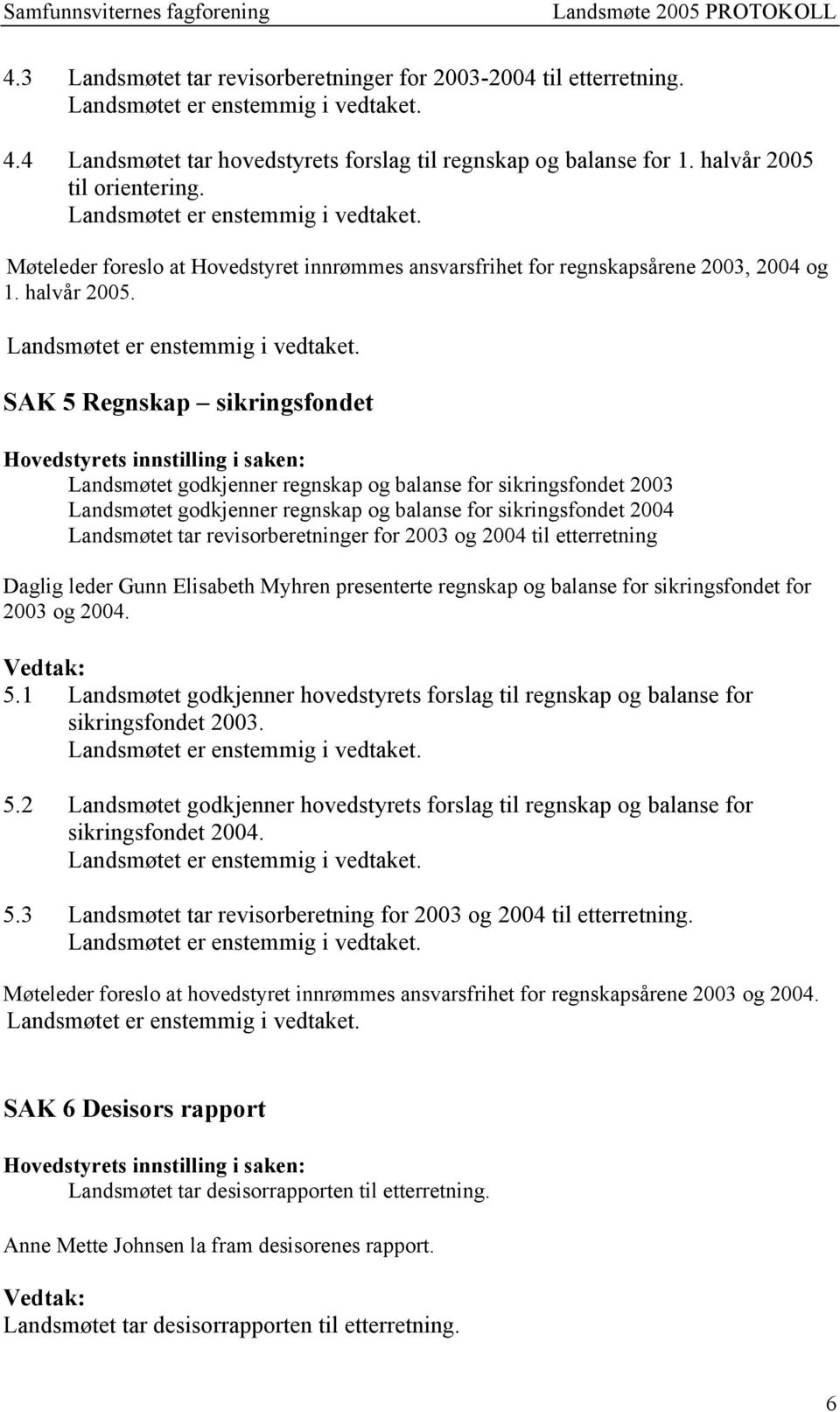 Samfunnsviternes fagforening Landsmøte 2005 PROTOKOLL

4.3 Landsmøtet tar revisorberetninger for 2003-2004 til etterretning.
Landsmøtet er enstemmig i vedtaket.

4.4 Landsmøtet tar hovedstyrets forslag til regnskap og balanse for 1. halvår 2005 til orientering.
Landsmøtet er enstemmig i vedtaket.

Møteleder foreslo at Hovedstyret innrømmes ansvarsfrihet for regnskapsårene 2003, 2004 og 1. halvår 2005.

Landsmøtet er enstemmig i vedtaket.

SAK 5 Regnskap – sikringsfondet

Hovedstyrets innstilling i saken:
Landsmøtet godkjenner regnskap og balanse for sikringsfondet 2003
Landsmøtet godkjenner regnskap og balanse for sikringsfondet 2004
Landsmøtet tar revisorberetninger for 2003 og 2004 til etterretning

Daglig leder Gunn Elisabeth Myhren presenterte regnskap og balanse for sikringsfondet for 2003 og 2004.

Vedtak:
5.1 Landsmøtet godkjenner hovedstyrets forslag til regnskap og balanse for sikringsfondet 2003.
Landsmøtet er enstemmig i vedtaket.

5.2 Landsmøtet godkjenner hovedstyrets forslag til regnskap og balanse for sikringsfondet 2004.
Landsmøtet er enstemmig i vedtaket.

5.3 Landsmøtet tar revisorberetning for 2003 og 2004 til etterretning.
Landsmøtet er enstemmig i vedtaket.

Møteleder foreslo at hovedstyret innrømmes ansvarsfrihet for regnskapsårene 2003 og 2004.
Landsmøtet er enstemmig i vedtaket.

SAK 6 Desisors rapport

Hovedstyrets innstilling i saken:
Landsmøtet tar desisorrapporten til etterretning.

Anne Mette Johnsen la fram desisorenes rapport.

Vedtak:
Landsmøtet tar desisorrapporten til etterretning.

6